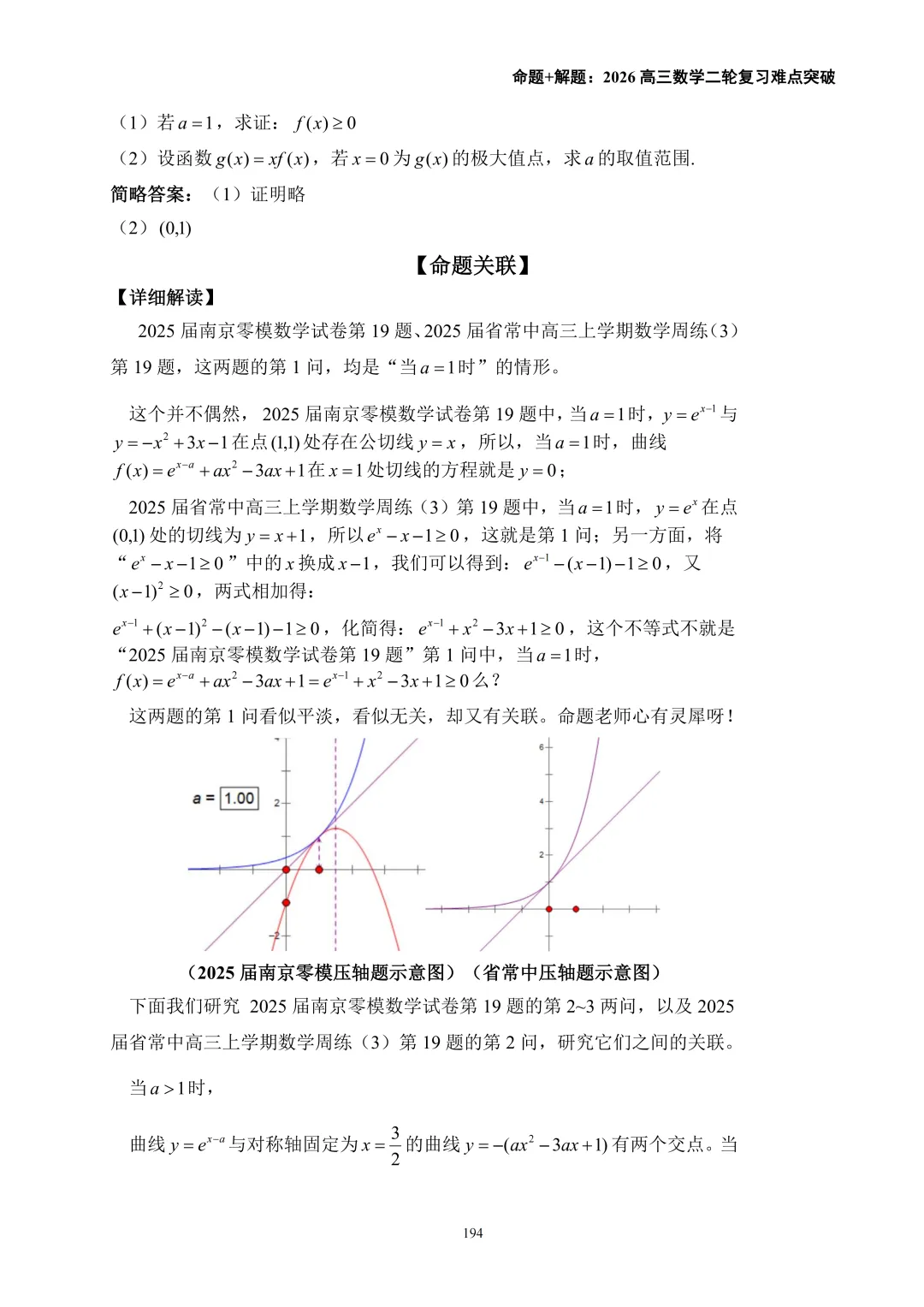 命题+解题：2026 高三数学二轮复习难点突破

（1）若 $a=1$，求证：$f(x)\geq 0$

（2）设函数 $g(x)=xf(x)$，若 $x=0$ 为 $g(x)$ 的极大值点，求 $a$ 的取值范围.

简略答案：（1）证明略

（2）$(0,1)$

【命题关联】

【详细解读】

2025 届南京零模数学试卷第 19 题、2025 届省常中高三上学期数学周练（3）第 19 题，这两题的第 1 问，均是“当 $a=1$ 时”的情形。

这个并不偶然，2025 届南京零模数学试卷第 19 题中，当 $a=1$ 时，$y=e^{x-1}$ 与 $y=-x^2+3x-1$ 在点 $(1,1)$ 处存在公切线 $y=x$，所以，当 $a=1$ 时，曲线 $f(x)=e^{x-a}+ax^2-3ax+1$ 在 $x=1$ 处切线的方程就是 $y=0$；

2025 届省常中高三上学期数学周练（3）第 19 题中，当 $a=1$ 时，$y=e^x$ 在点 $(0,1)$ 处的切线为 $y=x+1$，所以 $e^x-x-1\geq 0$，这就是第 1 问；另一方面，将“$e^x-x-1\geq 0$”中的 $x$ 换成 $x-1$，我们可以得到：$e^{x-1}-(x-1)-1\geq 0$，又 $(x-1)^2\geq 0$，两式相加得：

$e^{x-1}+(x-1)^2-(x-1)-1\geq 0$，化简得：$e^{x-1}+x^2-3x+1\geq 0$，这个不等式不就是“2025 届南京零模数学试卷第 19 题”第 1 问中，当 $a=1$ 时，$f(x)=e^{x-a}+ax^2-3ax+1=e^{x-1}+x^2-3x+1\geq 0$ 么？

这两题的第 1 问看似平淡，看似无关，却又有关联。命题老师心有灵犀呀！

a = 1.00

2

-2

6

4

2

（2025 届南京零模压轴题示意图）（省常中压轴题示意图）

下面我们研究 2025 届南京零模数学试卷第 19 题的第 2~3 两问，以及 2025 届省常中高三上学期数学周练（3）第 19 题的第 2 问，研究它们之间的关联。

当 $a>1$ 时，

曲线 $y=e^{x-a}$ 与对称轴固定为 $x=\frac{3}{2}$ 的曲线 $y=-(ax^2-3ax+1)$ 有两个交点。当

194